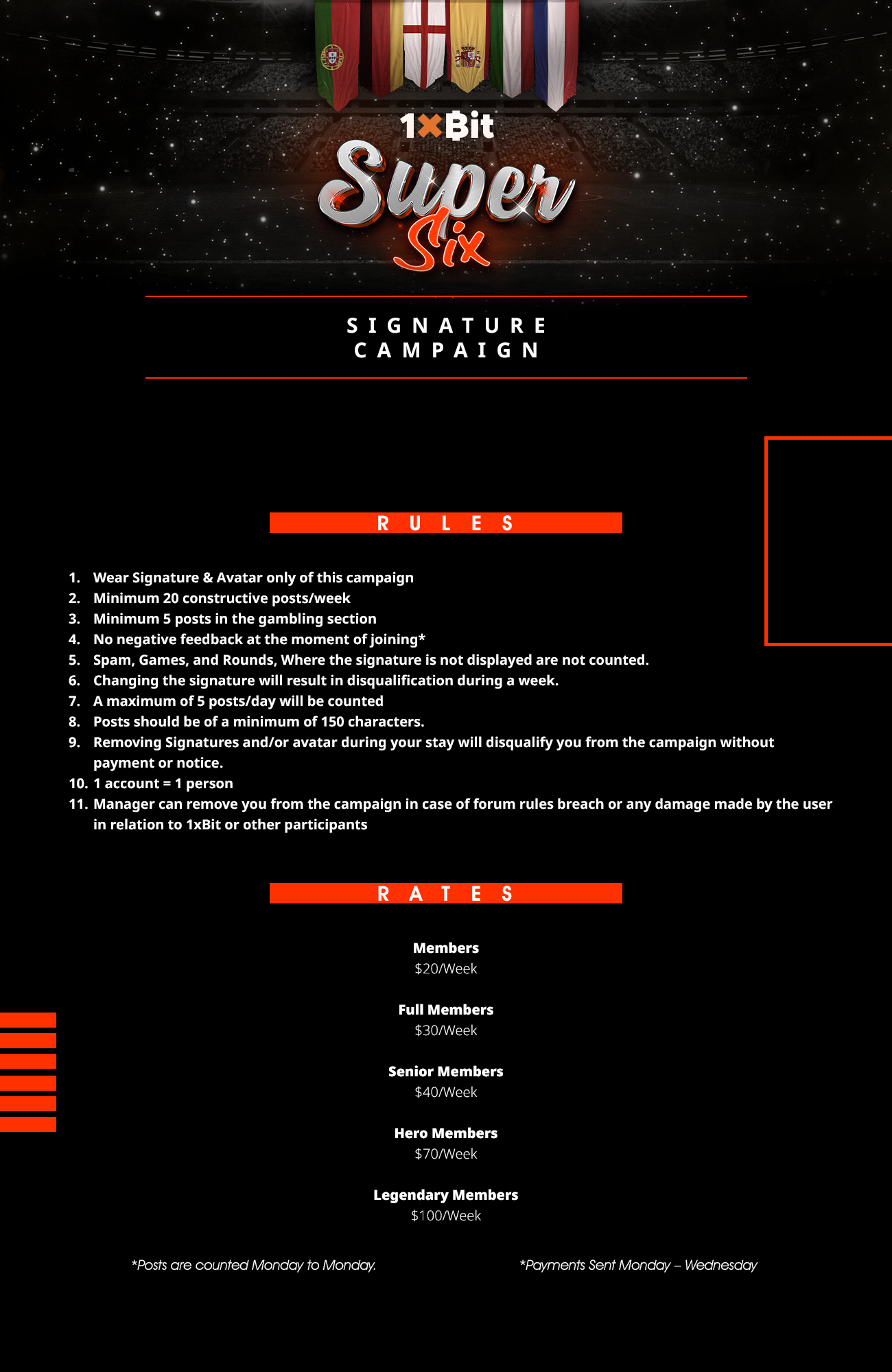 1xBit
Super Six

SIGNATURE CAMPAIGN

RULES

1. Wear Signature & Avatar only of this campaign
2. Minimum 20 constructive posts/week
3. Minimum 5 posts in the gambling section
4. No negative feedback at the moment of joining*
5. Spam, Games, and Rounds, Where the signature is not displayed are not counted.
6. Changing the signature will result in disqualification during a week.
7. A maximum of 5 posts/day will be counted
8. Posts should be of a minimum of 150 characters.
9. Removing Signatures and/or avatar during your stay will disqualify you from the campaign without payment or notice.
10. 1 account = 1 person
11. Manager can remove you from the campaign in case of forum rules breach or any damage made by the user in relation to 1xBit or other participants

RATES

Members
$20/Week

Full Members
$30/Week

Senior Members
$40/Week

Hero Members
$70/Week

Legendary Members
$100/Week

*Posts are counted Monday to Monday.

*Payments Sent Monday – Wednesday